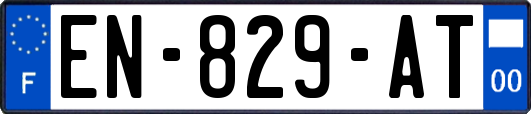 F
EN-829-AT
00